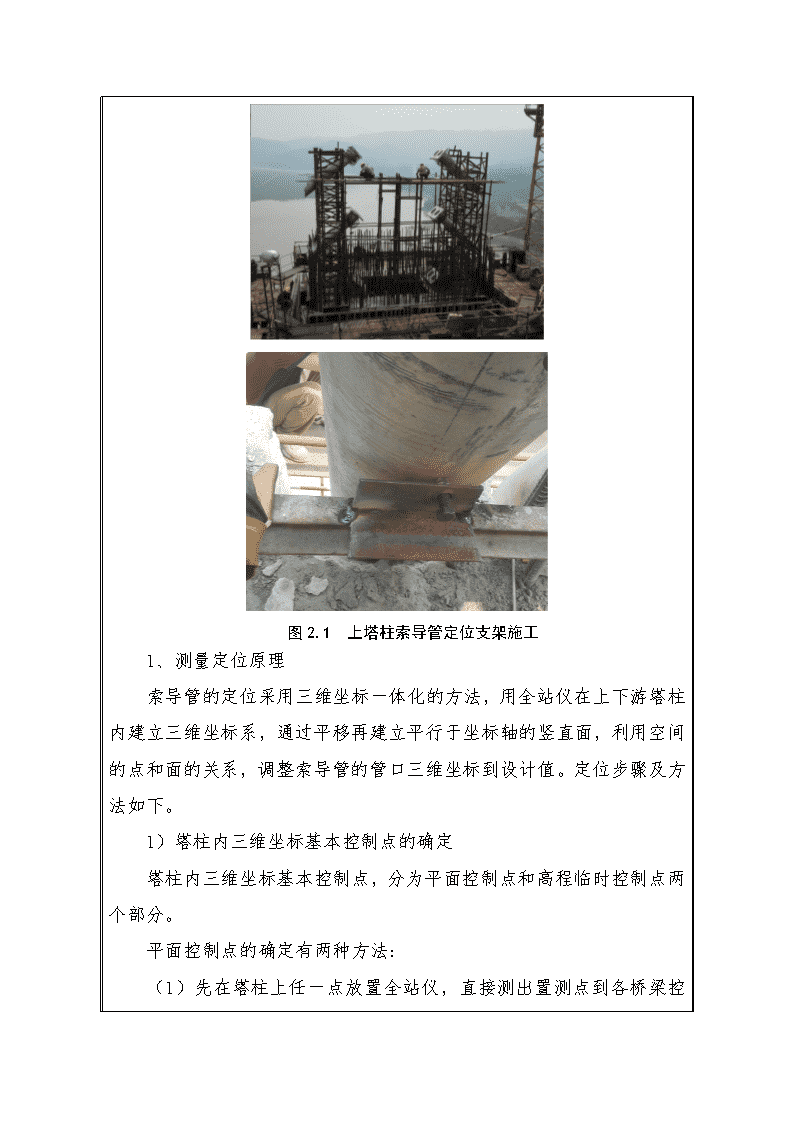 图 2.1　上塔柱索导管定位支架施工

1、测量定位原理

索导管的定位采用三维坐标一体化的方法，用全站仪在上下游塔柱内建立三维坐标系，通过平移再建立平行于坐标轴的竖直面，利用空间的点和面的关系，调整索导管的管口三维坐标到设计值。定位步骤及方法如下。

1）塔柱内三维坐标基本控制点的确定

塔柱内三维坐标基本控制点，分为平面控制点和高程临时控制点两个部分。

平面控制点的确定有两种方法：

（1）先在塔柱上任一点放置全站仪，直接测出置测点到各桥梁控